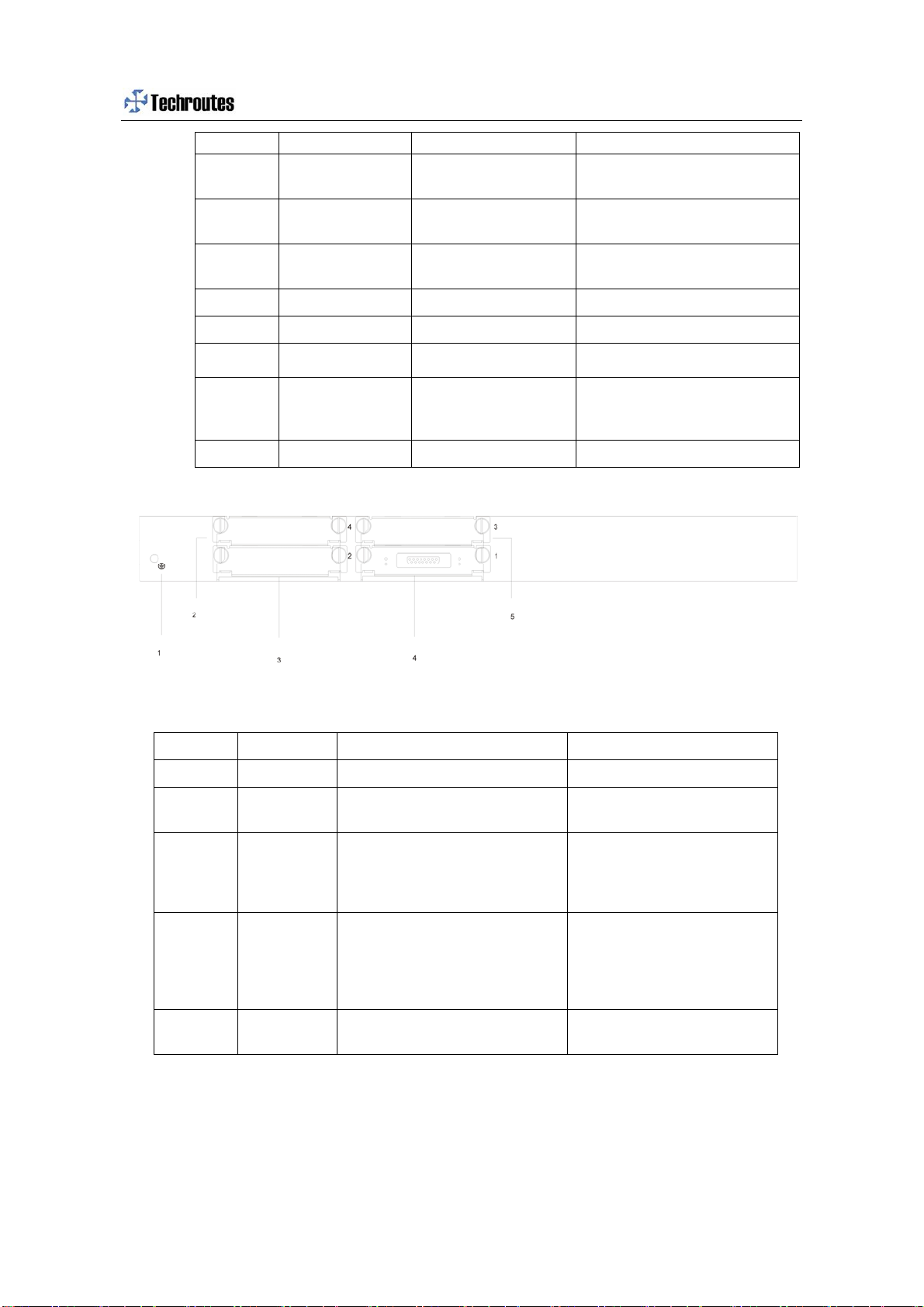 Techroutes

4
3
2
1
2
5
1
3
4